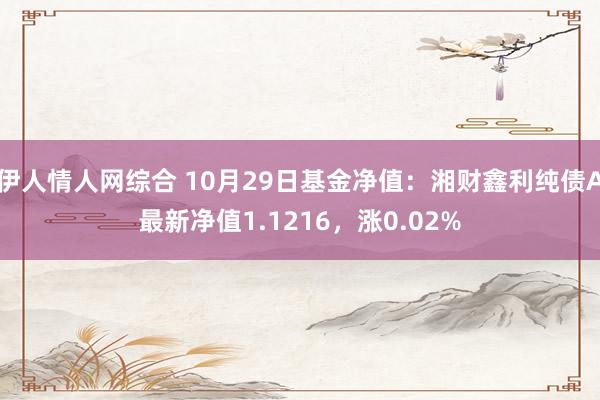 伊人情人网综合 10月29日基金净值：湘财鑫利纯债A最新净值1.1216，涨0.02%